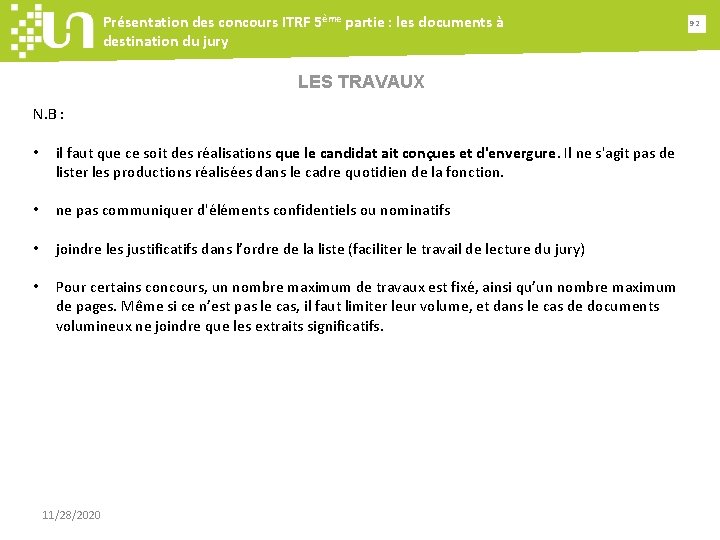 Présentation des concours ITRF 5ème partie : les documents à destination du jury

92

LES TRAVAUX

N.B :

• il faut que ce soit des réalisations que le candidat ait conçues et d'envergure. Il ne s'agit pas de lister les productions réalisées dans le cadre quotidien de la fonction.

• ne pas communiquer d'éléments confidentiels ou nominatifs

• joindre les justificatifs dans l'ordre de la liste (faciliter le travail de lecture du jury)

• Pour certains concours, un nombre maximum de travaux est fixé, ainsi qu'un nombre maximum de pages. Même si ce n'est pas le cas, il faut limiter leur volume, et dans le cas de documents volumineux ne joindre que les extraits significatifs.

11/28/2020